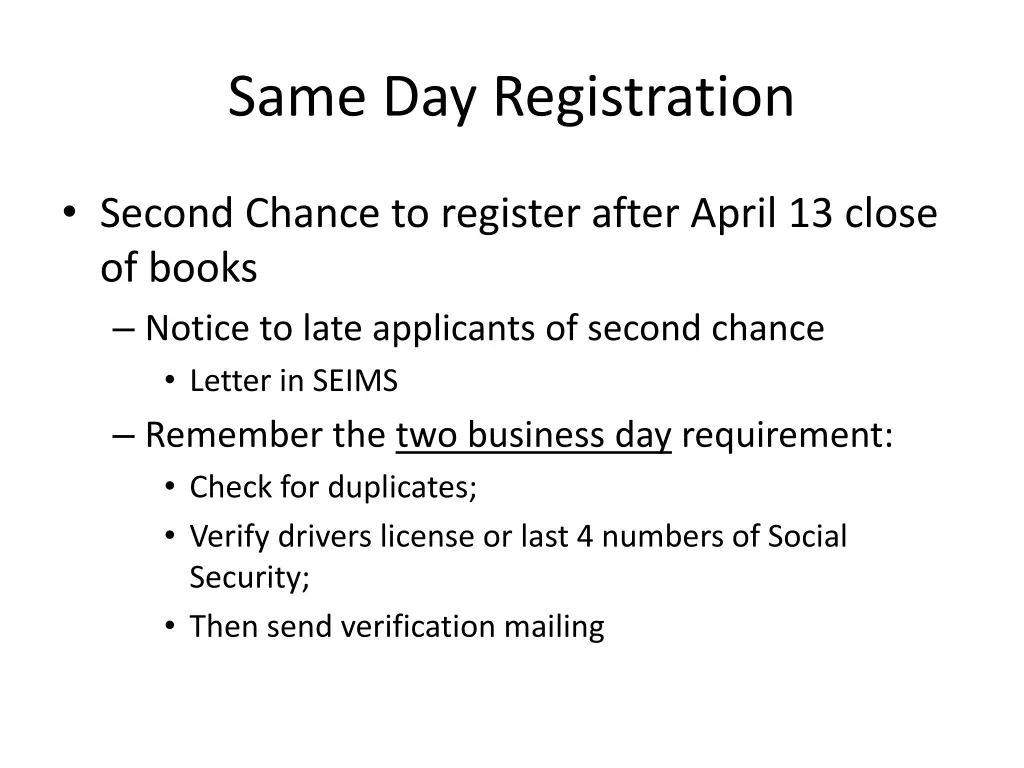 Same Day Registration

• Second Chance to register after April 13 close of books
– Notice to late applicants of second chance
• Letter in SEIMS
– Remember the two business day requirement:
• Check for duplicates;
• Verify drivers license or last 4 numbers of Social Security;
• Then send verification mailing